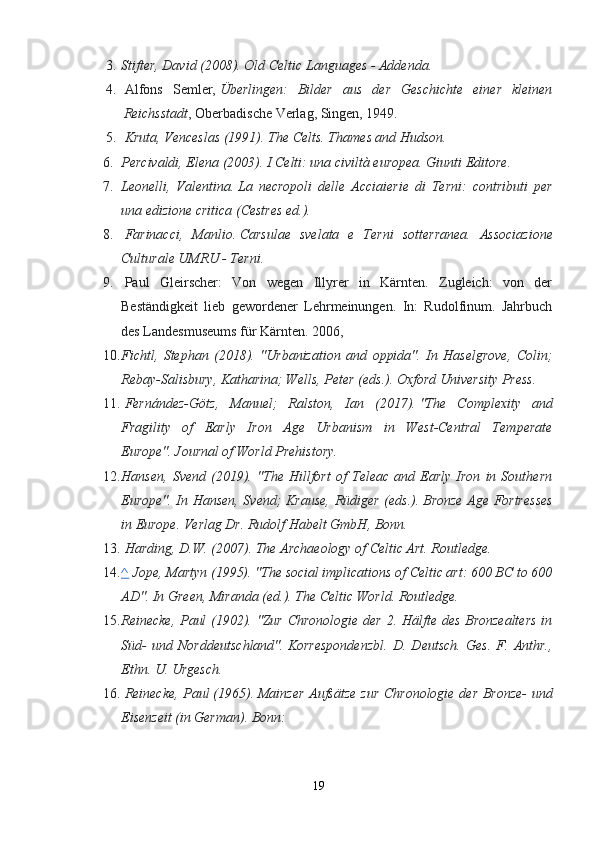 3. Stifter, David (2008). Old Celtic Languages - Addenda.

4. Alfons Semler, Überlingen: Bilder aus der Geschichte einer kleinen Reichsstadt, Oberbadische Verlag, Singen, 1949.

5. Kruta, Venceslas (1991). The Celts. Thames and Hudson.

6. Percivaldi, Elena (2003). I Celti: una civiltà europea. Giunti Editore.

7. Leonelli, Valentina. La necropoli delle Acciaierie di Terni: contributi per una edizione critica (Cestres ed.).

8. Farinacci, Manlio. Carsulae svelata e Terni sotterranea. Associazione Culturale UMRU - Terni.

9. Paul Gleirscher: Von wegen Illyrer in Kärnten. Zugleich: von der Beständigkeit lieb gewordener Lehrmeinungen. In: Rudolfinum. Jahrbuch des Landesmuseums für Kärnten. 2006,

10. Fichtl, Stephan (2018). "Urbanization and oppida". In Haselgrove, Colin; Rebay-Salisbury, Katharina; Wells, Peter (eds.). Oxford University Press.

11. Fernández-Götz, Manuel; Ralston, Ian (2017). "The Complexity and Fragility of Early Iron Age Urbanism in West-Central Temperate Europe". Journal of World Prehistory.

12. Hansen, Svend (2019). "The Hillfort of Teleac and Early Iron in Southern Europe". In Hansen, Svend; Krause, Rüdiger (eds.). Bronze Age Fortresses in Europe. Verlag Dr. Rudolf Habelt GmbH, Bonn.

13. Harding, D.W. (2007). The Archaeology of Celtic Art. Routledge.

14. ^ Jope, Martyn (1995). "The social implications of Celtic art: 600 BC to 600 AD". In Green, Miranda (ed.). The Celtic World. Routledge.

15. Reinecke, Paul (1902). "Zur Chronologie der 2. Hälfte des Bronzealters in Süd- und Norddeutschland". Korrespondenzbl. D. Deutsch. Ges. F. Anthr., Ethn. U. Urgesch.

16. Reinecke, Paul (1965). Mainzer Aufsätze zur Chronologie der Bronze- und Eisenzeit (in German). Bonn:

19